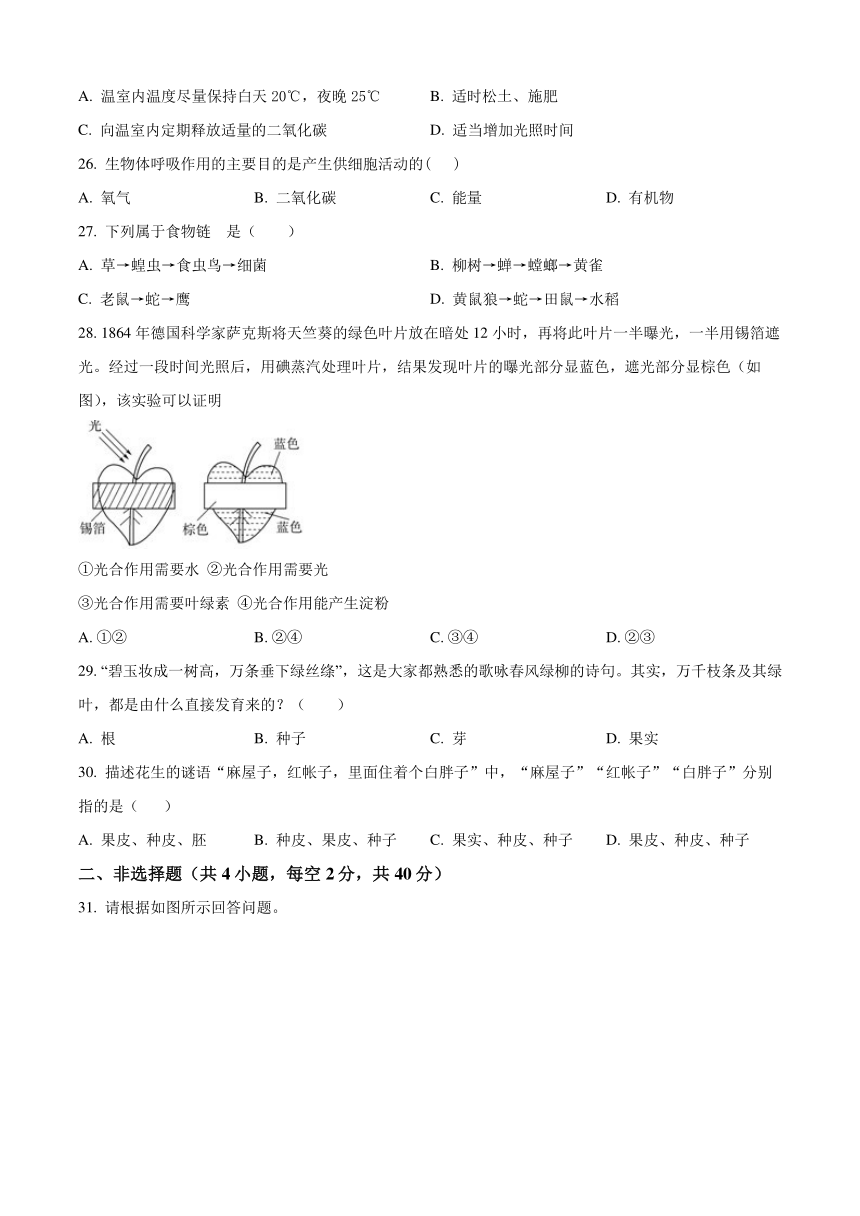 A. 温室内温度尽量保持白天 20℃，夜晚 25℃　　B. 适时松土、施肥

C. 向温室内定期释放适量的二氧化碳　　D. 适当增加光照时间

26. 生物体呼吸作用的主要目的是产生供细胞活动的(　)

A. 氧气　　B. 二氧化碳　　C. 能量　　D. 有机物

27. 下列属于食物链　是（　　）

A. 草→蝗虫→食虫鸟→细菌　　B. 柳树→蝉→螳螂→黄雀

C. 老鼠→蛇→鹰　　D. 黄鼠狼→蛇→田鼠→水稻

28. 1864 年德国科学家萨克斯将天竺葵的绿色叶片放在暗处 12 小时，再将此叶片一半曝光，一半用锡箔遮光。经过一段时间光照后，用碘蒸汽处理叶片，结果发现叶片的曝光部分显蓝色，遮光部分显棕色（如图），该实验可以证明

光

锡箔

蓝色

棕色

蓝色

①光合作用需要水 ②光合作用需要光

③光合作用需要叶绿素 ④光合作用能产生淀粉

A. ①②　　B. ②④　　C. ③④　　D. ②③

29. “碧玉妆成一树高，万条垂下绿丝绦”，这是大家都熟悉的歌咏春风绿柳的诗句。其实，万千枝条及其绿叶，都是由什么直接发育来的？（　　）

A. 根　　B. 种子　　C. 芽　　D. 果实

30. 描述花生的谜语“麻屋子，红帐子，里面住着个白胖子”中，“麻屋子”“红帐子”“白胖子”分别指的是（　　）

A. 果皮、种皮、胚　　B. 种皮、果皮、种子　　C. 果实、种皮、种子　　D. 果皮、种皮、种子

二、非选择题（共 4 小题，每空 2 分，共 40 分）

31. 请根据如图所示回答问题。